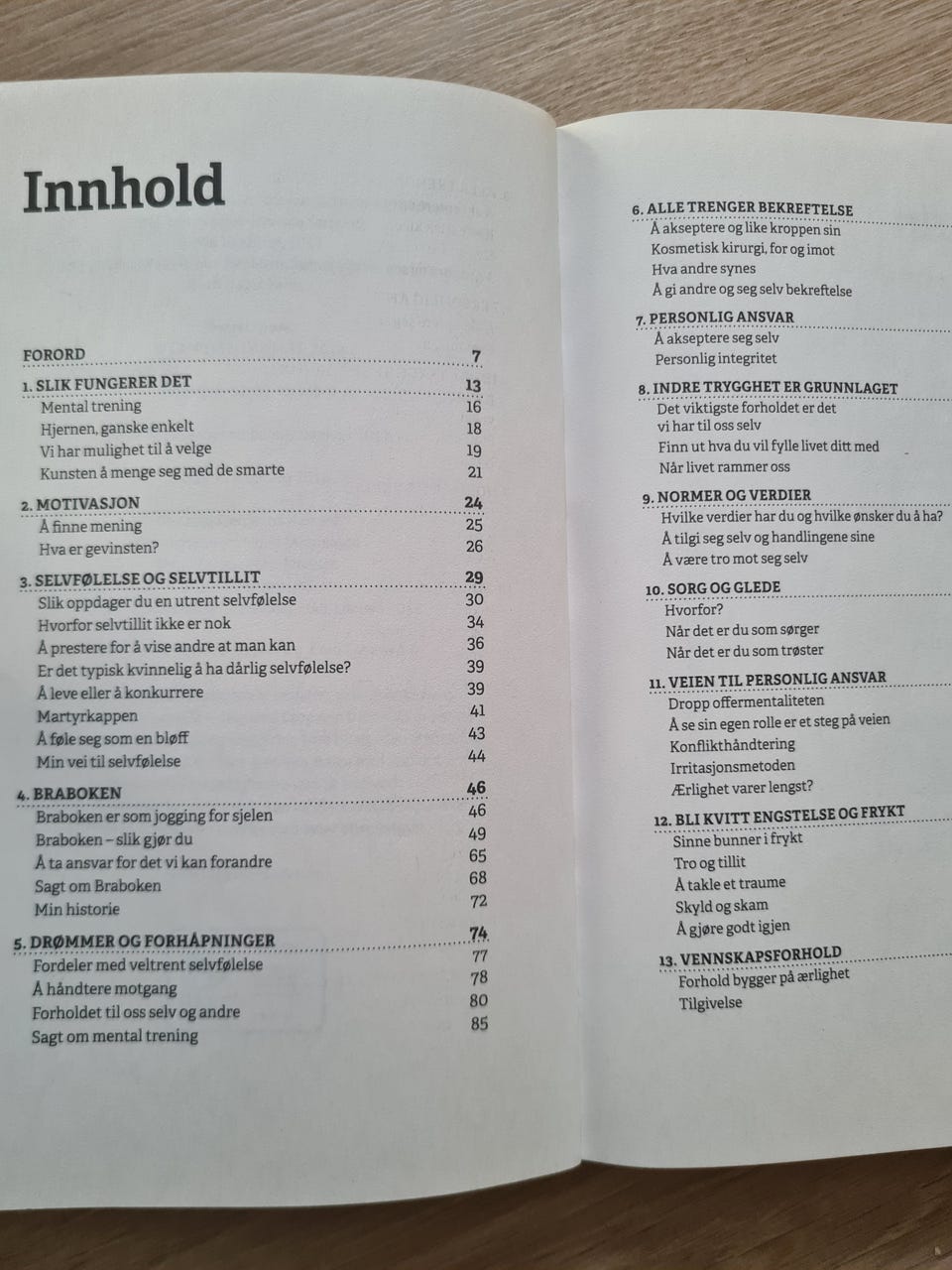 Innhold

FORORD 7

1. SLIK FUNGERER DET 13
Mental trening 16
Hjernen, ganske enkelt 18
Vi har mulighet til å velge 19
Kunsten å menge seg med de smarte 21

2. MOTIVASJON 24
Å finne mening 25
Hva er gevinsten? 26

3. SELVFØLELSE OG SELVTILLIT 29
Slik oppdager du en utrent selvfølelse 30
Hvorfor selvtillit ikke er nok 34
Å prestere for å vise andre at man kan 36
Er det typisk kvinnelig å ha dårlig selvfølelse? 39
Å leve eller å konkurrere 39
Martyrkappen 41
Å føle seg som en bløff 43
Min vei til selvfølelse 44

4. BRABOKEN 46
Braboken er som jogging for sjelen 46
Braboken – slik gjør du 49
Å ta ansvar for det vi kan forandre 65
Sagt om Braboken 68
Min historie 72

5. DRØMMER OG FORHÅPNINGER 74
Fordeler med veltrent selvfølelse 77
Å håndtere motgang 78
Forholdet til oss selv og andre 80
Sagt om mental trening 85

6. ALLE TRENGER BEKREFTELSE
Å akseptere og like kroppen sin
Kosmetisk kirurgi, for og imot
Hva andre synes
Å gi andre og seg selv bekreftelse

7. PERSONLIG ANSVAR
Å akseptere seg selv
Personlig integritet

8. INDRE TRYGGHET ER GRUNNLAGET
Det viktigste forholdet er det vi har til oss selv
Finn ut hva du vil fylle livet ditt med
Når livet rammer oss

9. NORMER OG VERDIER
Hvilke verdier har du og hvilke ønsker du å ha?
Å tilgi seg selv og handlingene sine
Å være tro mot seg selv

10. SORG OG GLEDE
Hvorfor?
Når det er du som sørger
Når det er du som trøster

11. VEIEN TIL PERSONLIG ANSVAR
Dropp offermentaliteten
Å se sin egen rolle er et steg på veien
Konflikthåndtering
Irritasjonsmetoden
Ærlighet varer lengst?

12. BLI KVITT ENGSTELSE OG FRYKT
Sinne bunner i frykt
Tro og tillit
Å takle et traume
Skyld og skam
Å gjøre godt igjen

13. VENNSKAPSFORHOLD
Forhold bygger på ærlighet
Tilgivelse